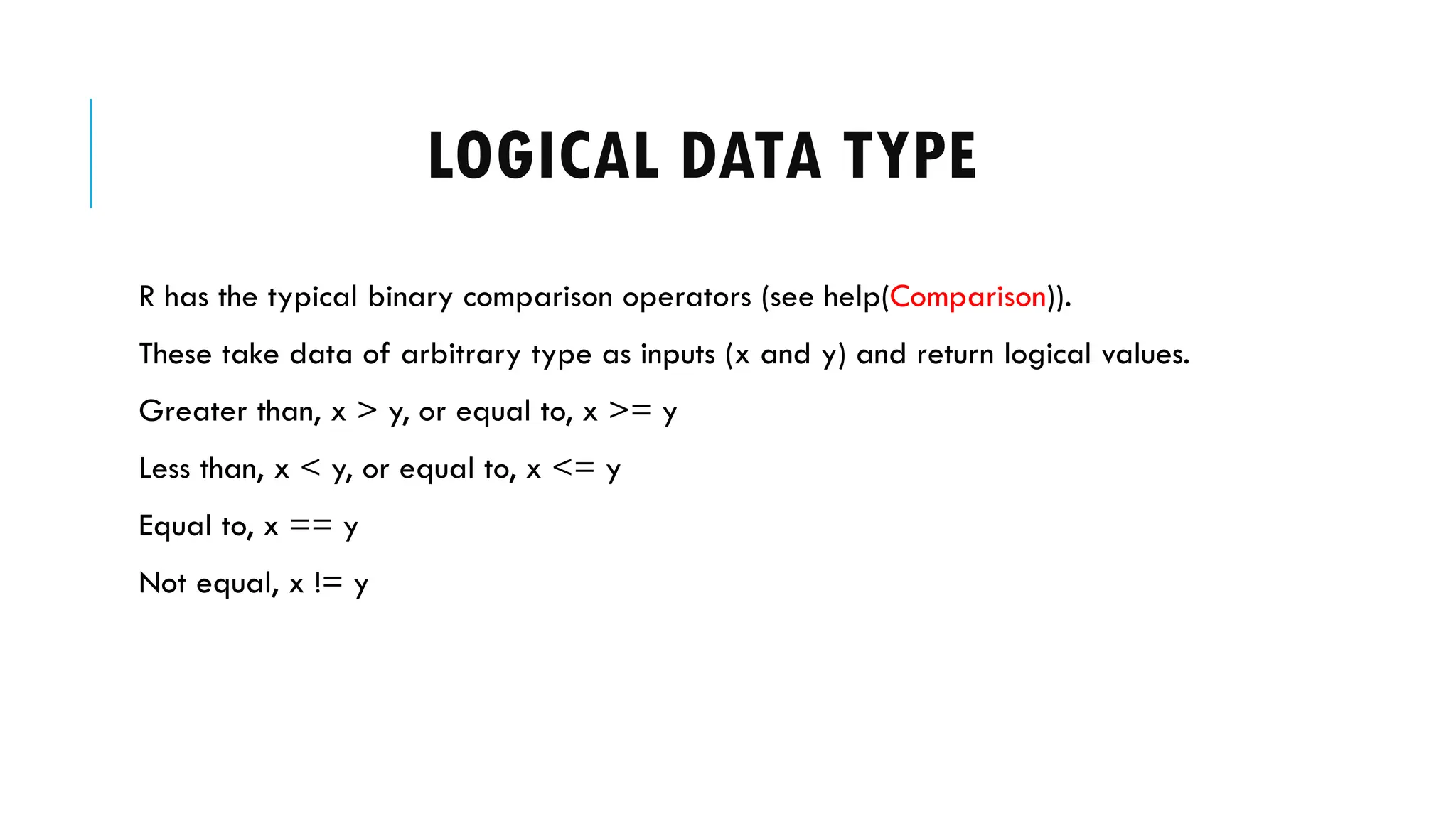 LOGICAL DATA TYPE

R has the typical binary comparison operators (see help(Comparison)).

These take data of arbitrary type as inputs (x and y) and return logical values.

Greater than, x > y, or equal to, x >= y

Less than, x < y, or equal to, x <= y

Equal to, x == y

Not equal, x != y